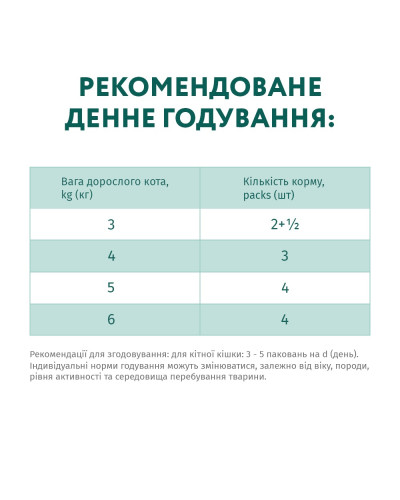 РЕКОМЕНДОВАНЕ ДЕННЕ ГОДУВАННЯ:

| Вага дорослого кота, kg (кг) | Кількість корму, packs (шт) |
|---|---|
| 3 | 2+½ |
| 4 | 3 |
| 5 | 4 |
| 6 | 4 |

Рекомендації для згодовування: для кітної кішки: 3 - 5 паковань на d (день). Індивідуальні норми годування можуть змінюватися, залежно від віку, породи, рівня активності та середовища перебування тварини.